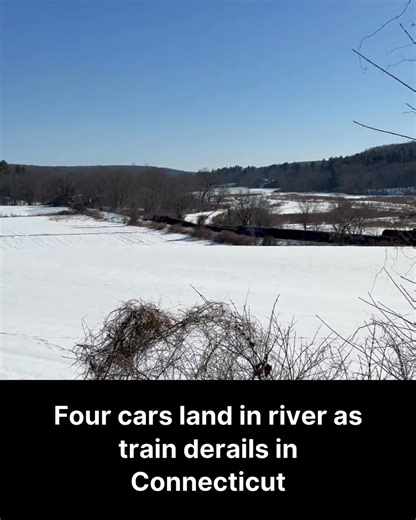 Four cars land in river as train derails in Connecticut